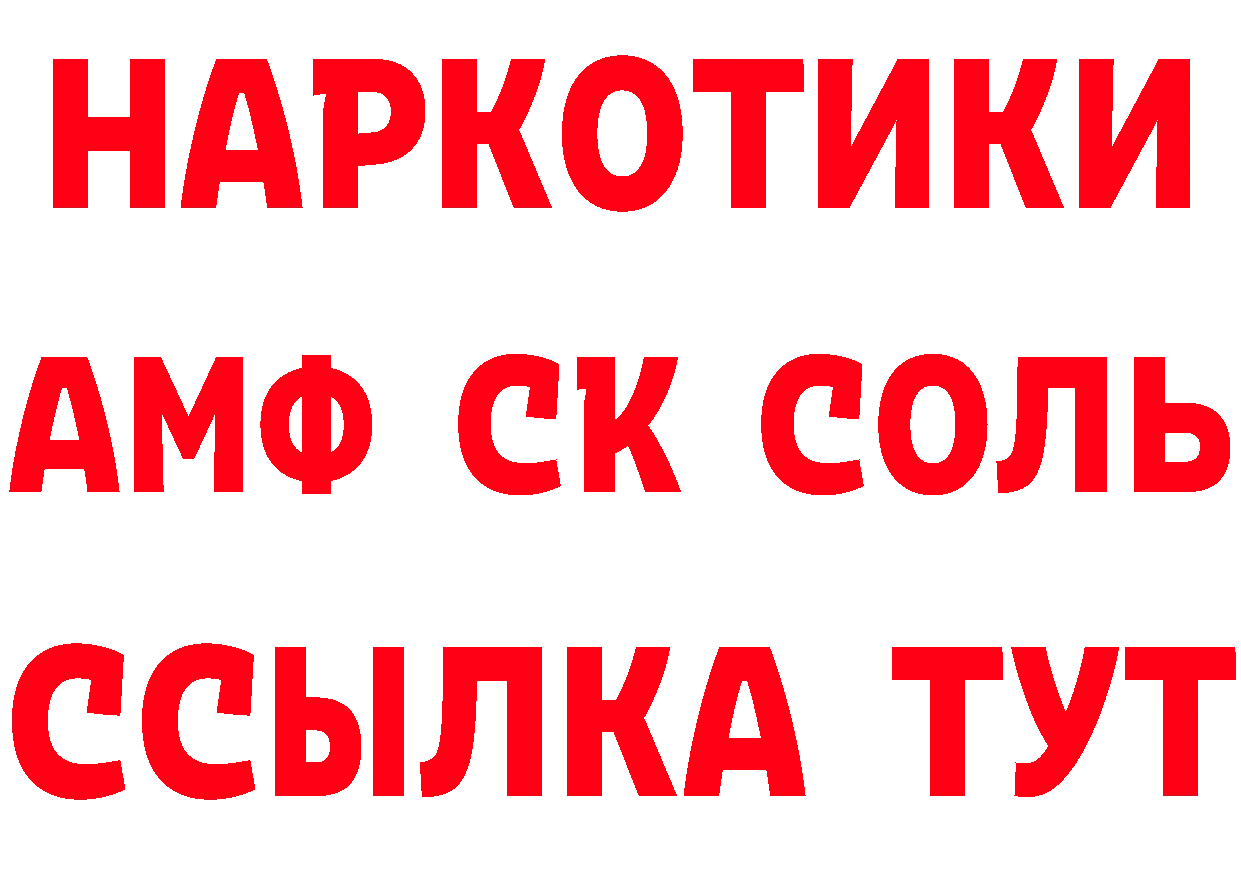 НАРКОТИКИ

АМФ СК СОЛЬ

ССЫЛКА ТУТ